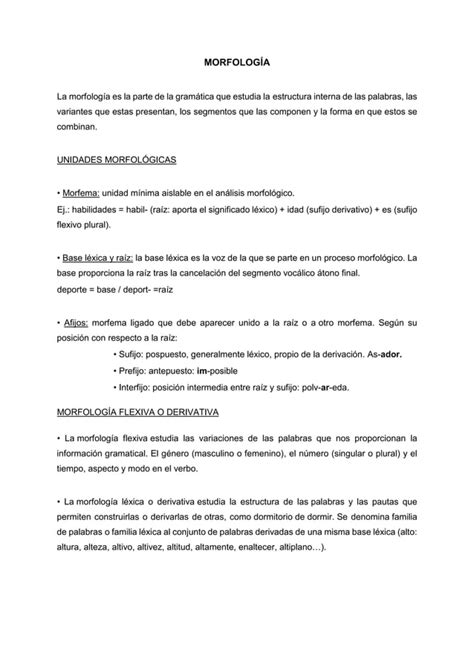 MORFOLOGÍA

La morfología es la parte de la gramática que estudia la estructura interna de las palabras, las variantes que estas presentan, los segmentos que las componen y la forma en que estos se combinan.

UNIDADES MORFOLÓGICAS

• Morfema: unidad mínima aislable en el análisis morfológico.
Ej.: habilidades = habil- (raíz: aporta el significado léxico) + idad (sufijo derivativo) + es (sufijo flexivo plural).

• Base léxica y raíz: la base léxica es la voz de la que se parte en un proceso morfológico. La base proporciona la raíz tras la cancelación del segmento vocálico átono final.
deporte = base / deport- =raíz

• Afijos: morfema ligado que debe aparecer unido a la raíz o a otro morfema. Según su posición con respecto a la raíz:
• Sufijo: pospuesto, generalmente léxico, propio de la derivación. As-ador.
• Prefijo: antepuesto: im-posible
• Interfijo: posición intermedia entre raíz y sufijo: polv-ar-eda.

MORFOLOGÍA FLEXIVA O DERIVATIVA

• La morfología flexiva estudia las variaciones de las palabras que nos proporcionan la información gramatical. El género (masculino o femenino), el número (singular o plural) y el tiempo, aspecto y modo en el verbo.

• La morfología léxica o derivativa estudia la estructura de las palabras y las pautas que permiten construirlas o derivarlas de otras, como dormitorio de dormir. Se denomina familia de palabras o familia léxica al conjunto de palabras derivadas de una misma base léxica (alto: altura, alteza, altivo, altivez, altitud, altamente, enaltecer, altiplano…).